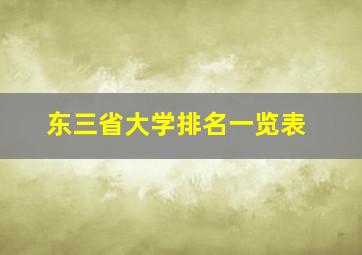 东三省大学排名一览表